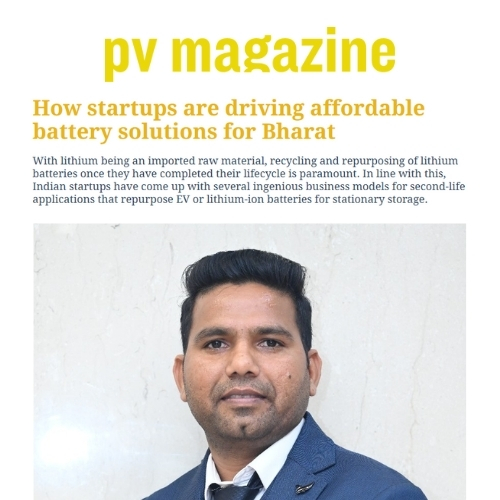 pv magazine

How startups are driving affordable battery solutions for Bharat

With lithium being an imported raw material, recycling and repurposing of lithium batteries once they have completed their lifecycle is paramount. In line with this, Indian startups have come up with several ingenious business models for second-life applications that repurpose EV or lithium-ion batteries for stationary storage.